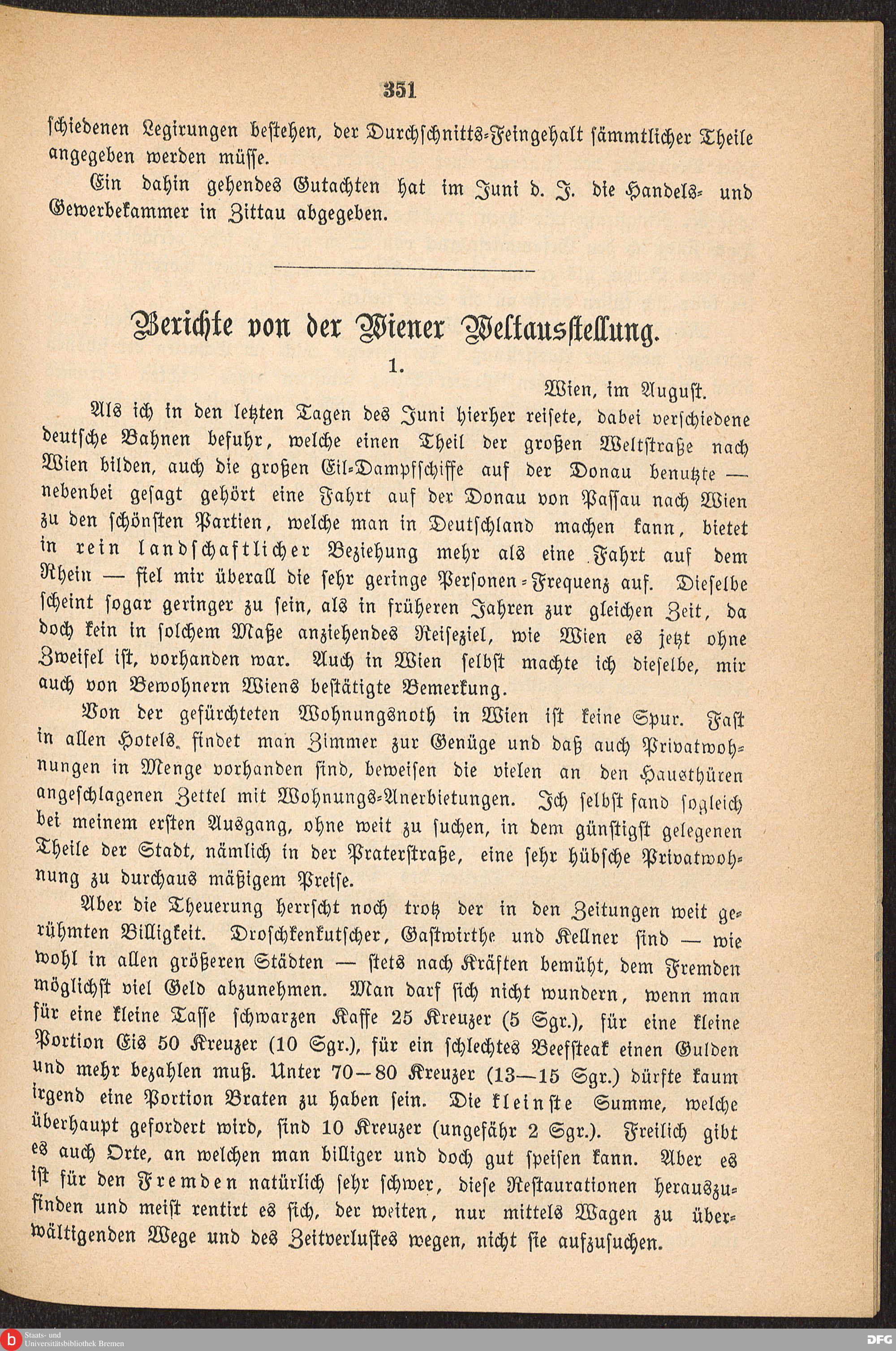 351

schiedenen Legirungen bestehen, der Durchschnitts-Feingehalt sämmtlicher Theile angegeben werden müsse.

Ein dahin gehendes Gutachten hat im Juni d. J. die Handels- und Gewerbekammer in Zittau abgegeben.

Berichte von der Wiener Weltausstellung.

1.

Wien, im August.

Als ich in den letzten Tagen des Juni hierher reisete, dabei verschiedene deutsche Bahnen befuhr, welche einen Theil der großen Weltstraße nach Wien bilden, auch die großen Eil-Dampfschiffe auf der Donau benutzte — nebenbei gesagt gehört eine Fahrt auf der Donau von Passau nach Wien zu den schönsten Partien, welche man in Deutschland machen kann, bietet in rein landschaftlicher Beziehung mehr als eine Fahrt auf dem Rhein — fiel mir überall die sehr geringe Personen-Frequenz auf. Dieselbe scheint sogar geringer zu sein, als in früheren Jahren zur gleichen Zeit, da doch kein in solchem Maße anziehendes Reiseziel, wie Wien es jetzt ohne Zweifel ist, vorhanden war. Auch in Wien selbst machte ich dieselbe, mir auch von Bewohnern Wiens bestätigte Bemerkung.

Von der gefürchteten Wohnungsnoth in Wien ist keine Spur. Fast in allen Hotels findet man Zimmer zur Genüge und daß auch Privatwohnungen in Menge vorhanden sind, beweisen die vielen an den Hausthüren angeschlagenen Zettel mit Wohnungs-Anerbietungen. Ich selbst fand sogleich bei meinem ersten Ausgang, ohne weit zu suchen, in dem günstigst gelegenen Theile der Stadt, nämlich in der Praterstraße, eine sehr hübsche Privatwohnung zu durchaus mäßigem Preise.

Aber die Theuerung herrscht noch trotz der in den Zeitungen weit gerühmten Billigkeit. Droschkenkutscher, Gastwirthe und Kellner sind — wie wohl in allen größeren Städten — stets nach Kräften bemüht, dem Fremden möglichst viel Geld abzunehmen. Man darf sich nicht wundern, wenn man für eine kleine Tasse schwarzen Kaffe 25 Kreuzer (5 Sgr.), für eine kleine Portion Eis 50 Kreuzer (10 Sgr.), für ein schlechtes Beefsteak einen Gulden und mehr bezahlen muß. Unter 70—80 Kreuzer (13—15 Sgr.) dürfte kaum irgend eine Portion Braten zu haben sein. Die kleinste Summe, welche überhaupt gefordert wird, sind 10 Kreuzer (ungefähr 2 Sgr.). Freilich gibt es auch Orte, an welchen man billiger und doch gut speisen kann. Aber es ist für den Fremden natürlich sehr schwer, diese Restaurationen herauszufinden und meist rentirt es sich, der weiten, nur mittels Wagen zu überwältigenden Wege und des Zeitverlustes wegen, nicht sie aufzusuchen.

Staats- und Universitätsbibliothek Bremen

DFG